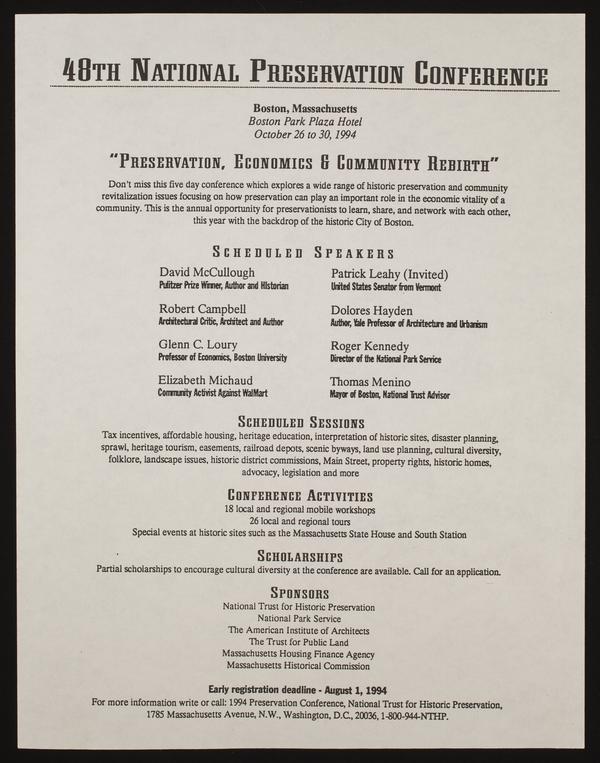 48TH NATIONAL PRESERVATION CONFERENCE

Boston, Massachusetts
Boston Park Plaza Hotel
October 26 to 30, 1994

"PRESERVATION, ECONOMICS & COMMUNITY REBIRTH"

Don't miss this five day conference which explores a wide range of historic preservation and community revitalization issues focusing on how preservation can play an important role in the economic vitality of a community. This is the annual opportunity for preservationists to learn, share, and network with each other, this year with the backdrop of the historic City of Boston.

SCHEDULED SPEAKERS

David McCullough
Pulitzer Prize Winner, Author and Historian

Robert Campbell
Architectural Critic, Architect and Author

Glenn C. Loury
Professor of Economics, Boston University

Elizabeth Michaud
Community Activist Against WalMart

Patrick Leahy (Invited)
United States Senator from Vermont

Dolores Hayden
Author, Yale Professor of Architecture and Urbanism

Roger Kennedy
Director of the National Park Service

Thomas Menino
Mayor of Boston, National Trust Advisor

SCHEDULED SESSIONS

Tax incentives, affordable housing, heritage education, interpretation of historic sites, disaster planning, sprawl, heritage tourism, easements, railroad depots, scenic byways, land use planning, cultural diversity, folklore, landscape issues, historic district commissions, Main Street, property rights, historic homes, advocacy, legislation and more

CONFERENCE ACTIVITIES

18 local and regional mobile workshops
26 local and regional tours
Special events at historic sites such as the Massachusetts State House and South Station

SCHOLARSHIPS

Partial scholarships to encourage cultural diversity at the conference are available. Call for an application.

SPONSORS

National Trust for Historic Preservation
National Park Service
The American Institute of Architects
The Trust for Public Land
Massachusetts Housing Finance Agency
Massachusetts Historical Commission

Early registration deadline - August 1, 1994
For more information write or call: 1994 Preservation Conference, National Trust for Historic Preservation, 1785 Massachusetts Avenue, N.W., Washington, D.C., 20036, 1-800-944-NTHP.